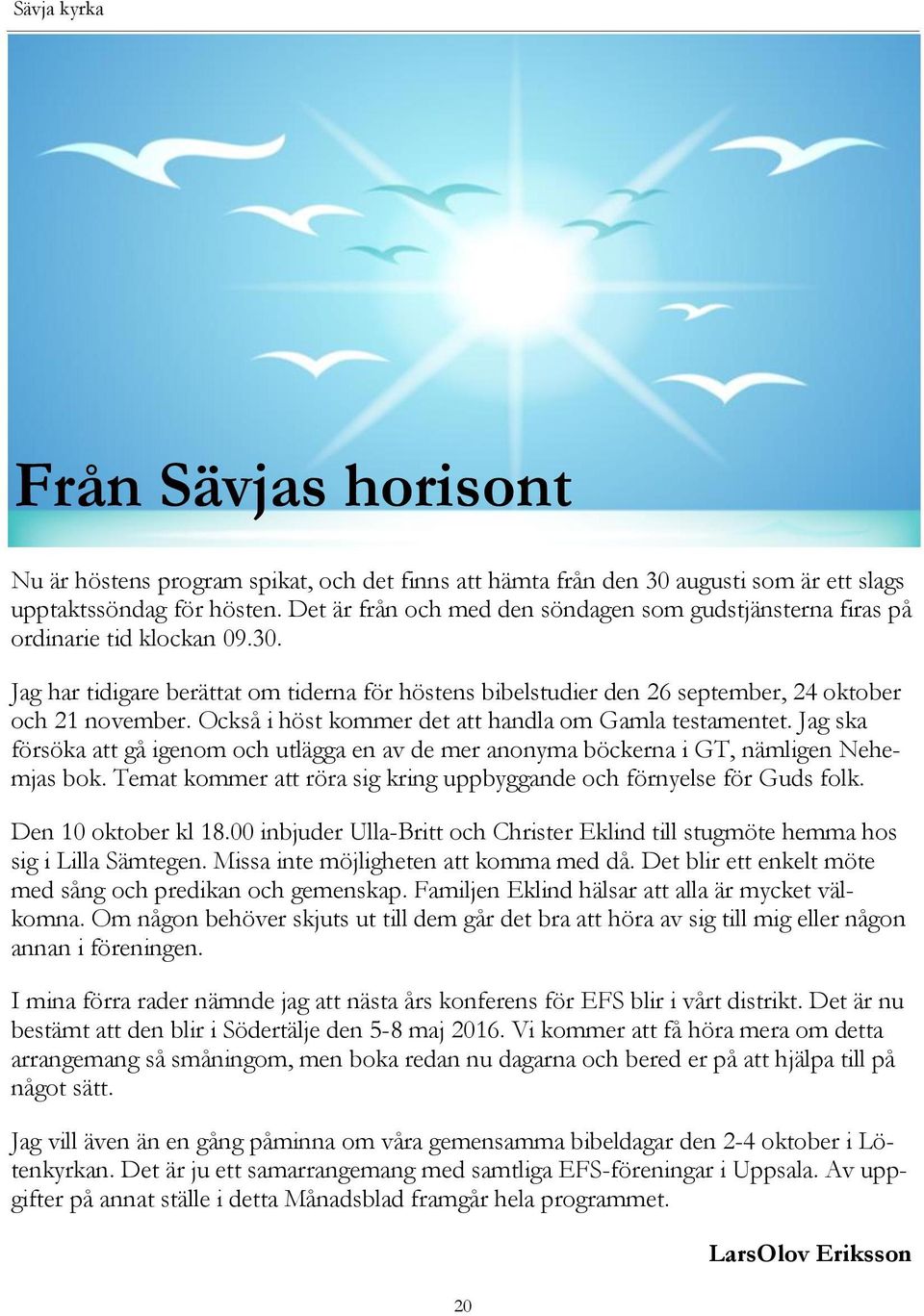 Sävja kyrka

Från Sävjas horisont

Nu är höstens program spikat, och det finns att hämta från den 30 augusti som är ett slags upptaktssöndag för hösten. Det är från och med den söndagen som gudstjänsterna firas på ordinarie tid klockan 09.30.

Jag har tidigare berättat om tiderna för höstens bibelstudier den 26 september, 24 oktober och 21 november. Också i höst kommer det att handla om Gamla testamentet. Jag ska försöka att gå igenom och utlägga en av de mer anonyma böckerna i GT, nämligen Nehemjas bok. Temat kommer att röra sig kring uppbyggande och förnyelse för Guds folk.

Den 10 oktober kl 18.00 inbjuder Ulla-Britt och Christer Eklind till stugmöte hemma hos sig i Lilla Sämtegen. Missa inte möjligheten att komma med då. Det blir ett enkelt möte med sång och predikan och gemenskap. Familjen Eklind hälsar att alla är mycket välkomna. Om någon behöver skjuts ut till dem går det bra att höra av sig till mig eller någon annan i föreningen.

I mina förra rader nämnde jag att nästa års konferens för EFS blir i vårt distrikt. Det är nu bestämt att den blir i Södertälje den 5-8 maj 2016. Vi kommer att få höra mera om detta arrangemang så småningom, men boka redan nu dagarna och bered er på att hjälpa till på något sätt.

Jag vill även än en gång påminna om våra gemensamma bibeldagar den 2-4 oktober i Lötenkyrkan. Det är ju ett samarrangemang med samtliga EFS-föreningar i Uppsala. Av uppgifter på annat ställe i detta Månadsblad framgår hela programmet.

LarsOlov Eriksson

20